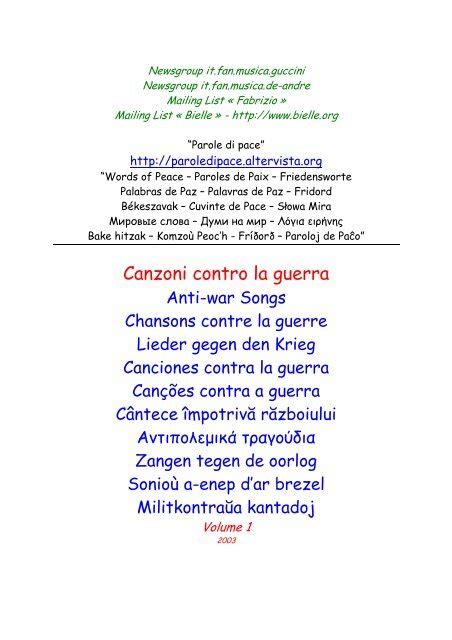 Newsgroup it.fan.musica.guccini
Newsgroup it.fan.musica.de-andre
Mailing List « Fabrizio »
Mailing List « Bielle » - http://www.bielle.org

"Parole di pace"
http://paroledipace.altervista.org
"Words of Peace – Paroles de Paix – Friedensworte
Palabras de Paz – Palavras de Paz – Fridord
Békeszavak – Cuvinte de Pace – Słowa Mira
Мировые слова – Думи на мир – Λόγια ειρήνης
Bake hitzak – Komzoù Peoc'h – Fríðorð – Paroloj de Paĉo"

Canzoni contro la guerra
Anti-war Songs
Chansons contre la guerre
Lieder gegen den Krieg
Canciones contra la guerra
Canções contra a guerra
Cântece împotrivă războiului
Αντιπολεμικά τραγούδια
Zangen tegen de oorlog
Sonioù a-enep d'ar brezel
Militkontraŭa kantadoj
Volume 1
2003